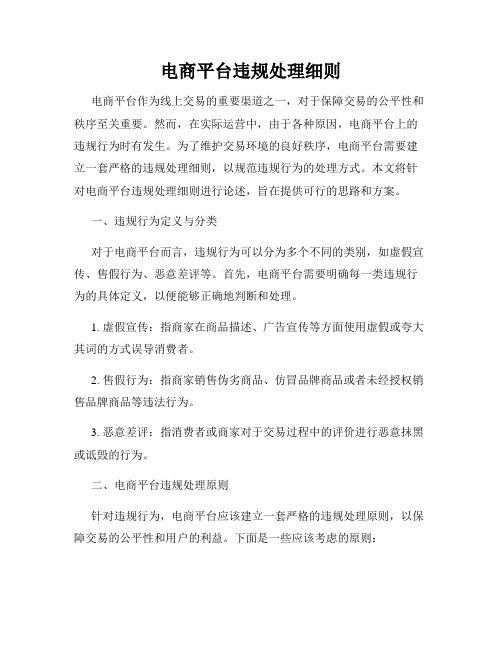 电商平台违规处理细则

电商平台作为线上交易的重要渠道之一，对于保障交易的公平性和秩序至关重要。然而，在实际运营中，由于各种原因，电商平台上的违规行为时有发生。为了维护交易环境的良好秩序，电商平台需要建立一套严格的违规处理细则，以规范违规行为的处理方式。本文将针对电商平台违规处理细则进行论述，旨在提供可行的思路和方案。

一、违规行为定义与分类

对于电商平台而言，违规行为可以分为多个不同的类别，如虚假宣传、售假行为、恶意差评等。首先，电商平台需要明确每一类违规行为的具体定义，以便能够正确地判断和处理。

1. 虚假宣传：指商家在商品描述、广告宣传等方面使用虚假或夸大其词的方式误导消费者。

2. 售假行为：指商家销售伪劣商品、仿冒品牌商品或者未经授权销售品牌商品等违法行为。

3. 恶意差评：指消费者或商家对于交易过程中的评价进行恶意抹黑或诋毁的行为。

二、电商平台违规处理原则

针对违规行为，电商平台应该建立一套严格的违规处理原则，以保障交易的公平性和用户的利益。下面是一些应该考虑的原则：